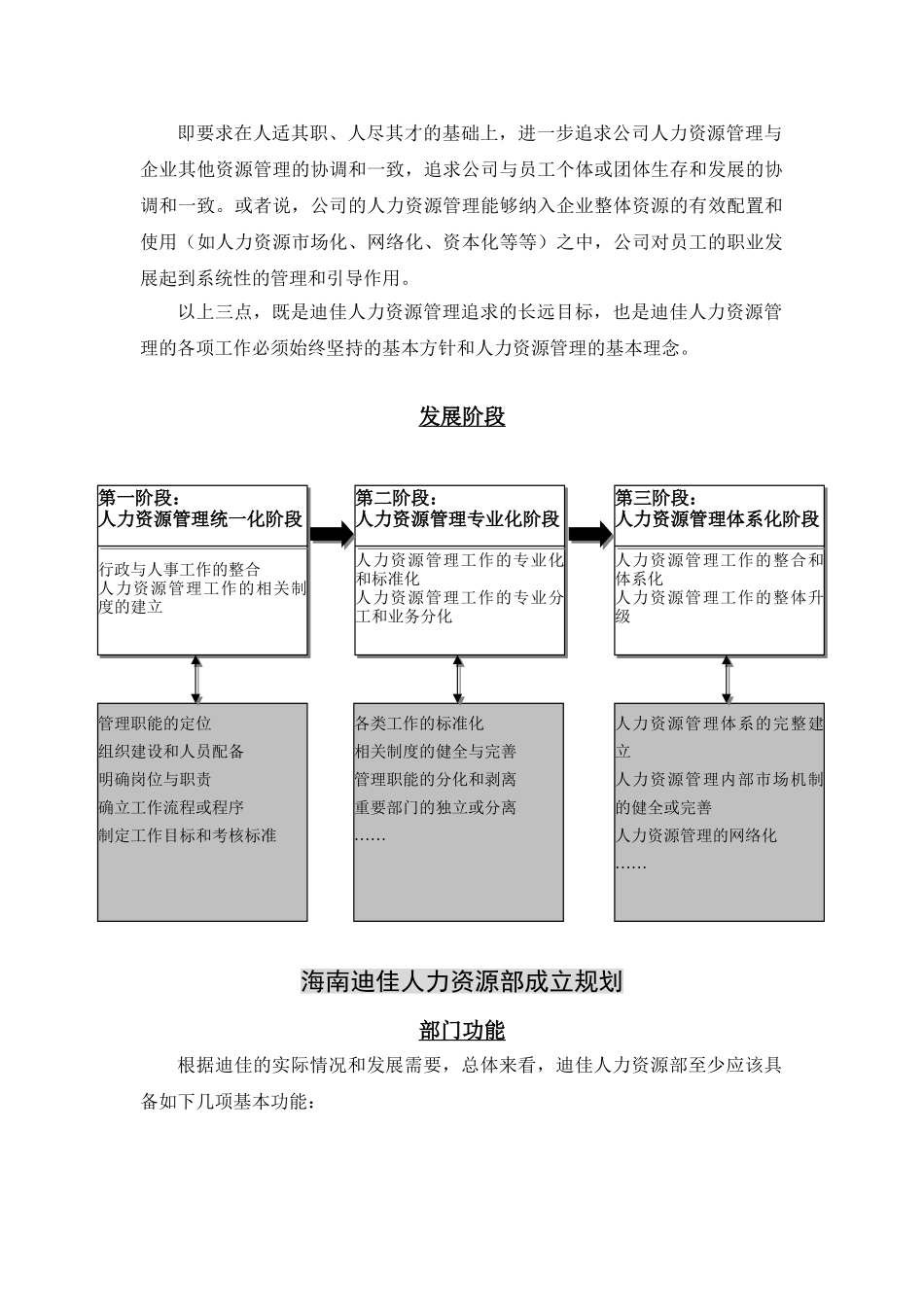 即要求在人适其职、人尽其才的基础上，进一步追求公司人力资源管理与企业其他资源管理的协调和一致，追求公司与员工个体或团体生存和发展的协调和一致。或者说，公司的人力资源管理能够纳入企业整体资源的有效配置和使用（如人力资源市场化、网络化、资本化等等）之中，公司对员工的职业发展起到系统性的管理和引导作用。

以上三点，既是迪佳人力资源管理追求的长远目标，也是迪佳人力资源管理的各项工作必须始终坚持的基本方针和人力资源管理的基本理念。

发展阶段

第一阶段：
人力资源管理统一化阶段

行政与人事工作的整合
人力资源管理工作的相关制度的建立

管理职能的定位
组织建设和人员配备
明确岗位与职责
确立工作流程或程序
制定工作目标和考核标准

第二阶段：
人力资源管理专业化阶段

人力资源管理工作的专业化和标准化
人力资源管理工作的专业分工和业务分化

各类工作的标准化
相关制度的健全与完善
管理职能的分化和剥离
重要部门的独立或分离
……

第三阶段：
人力资源管理体系化阶段

人力资源管理工作的整合和体系化
人力资源管理工作的整体升级

人力资源管理体系的完整建立
人力资源管理内部市场机制的健全或完善
人力资源管理的网络化
……

海南迪佳人力资源部成立规划

部门功能

根据迪佳的实际情况和发展需要，总体来看，迪佳人力资源部至少应该具备如下几项基本功能：